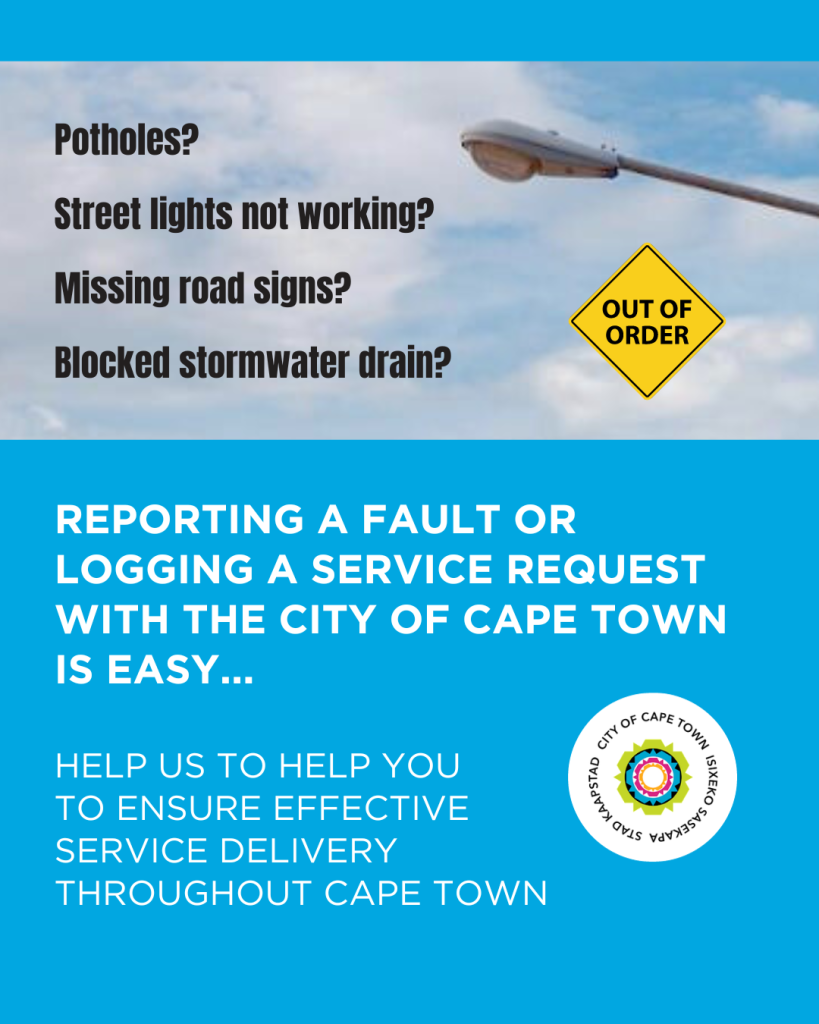 Potholes?

Street lights not working?

Missing road signs?

Blocked stormwater drain?

OUT OF ORDER

REPORTING A FAULT OR LOGGING A SERVICE REQUEST WITH THE CITY OF CAPE TOWN IS EASY...

HELP US TO HELP YOU TO ENSURE EFFECTIVE SERVICE DELIVERY THROUGHOUT CAPE TOWN

CITY OF CAPE TOWN ISIXEKO SASEKAPA STAD KAAPSTAD